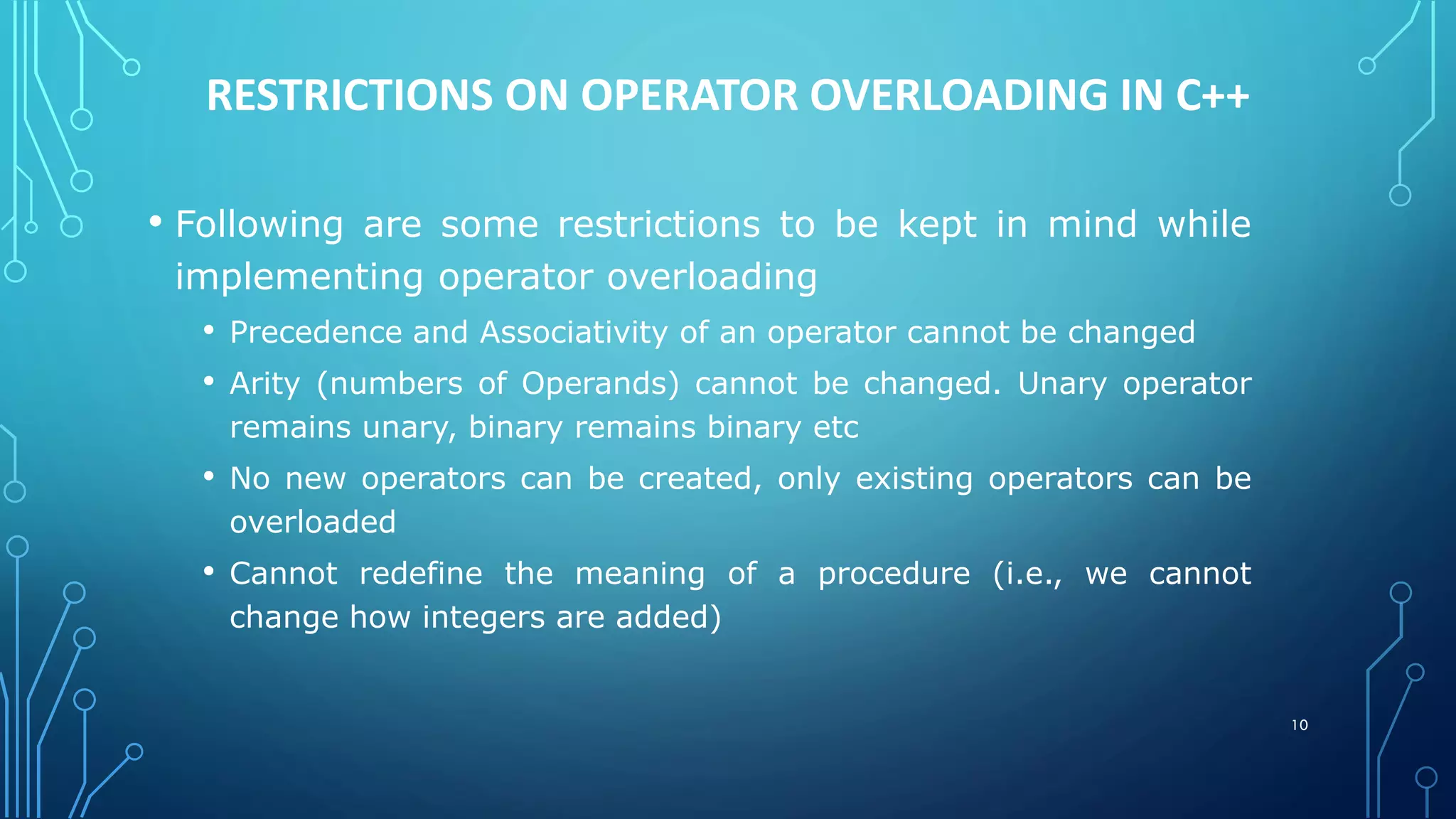 RESTRICTIONS ON OPERATOR OVERLOADING IN C++

• Following are some restrictions to be kept in mind while implementing operator overloading

• Precedence and Associativity of an operator cannot be changed

• Arity (numbers of Operands) cannot be changed. Unary operator remains unary, binary remains binary etc

• No new operators can be created, only existing operators can be overloaded

• Cannot redefine the meaning of a procedure (i.e., we cannot change how integers are added)

10